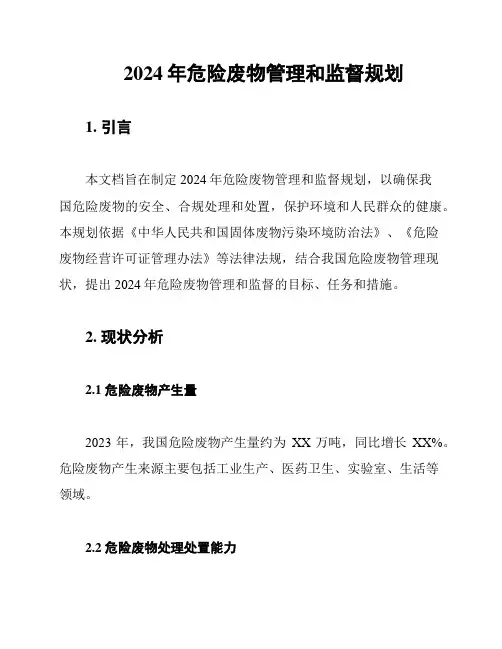 2024 年危险废物管理和监督规划

1. 引言

本文档旨在制定 2024 年危险废物管理和监督规划，以确保我国危险废物的安全、合规处理和处置，保护环境和人民群众的健康。本规划依据《中华人民共和国固体废物污染环境防治法》、《危险废物经营许可证管理办法》等法律法规，结合我国危险废物管理现状，提出 2024 年危险废物管理和监督的目标、任务和措施。

2. 现状分析

2.1 危险废物产生量

2023 年，我国危险废物产生量约为 XX 万吨，同比增长 XX%。危险废物产生来源主要包括工业生产、医药卫生、实验室、生活等领域。

2.2 危险废物处理处置能力